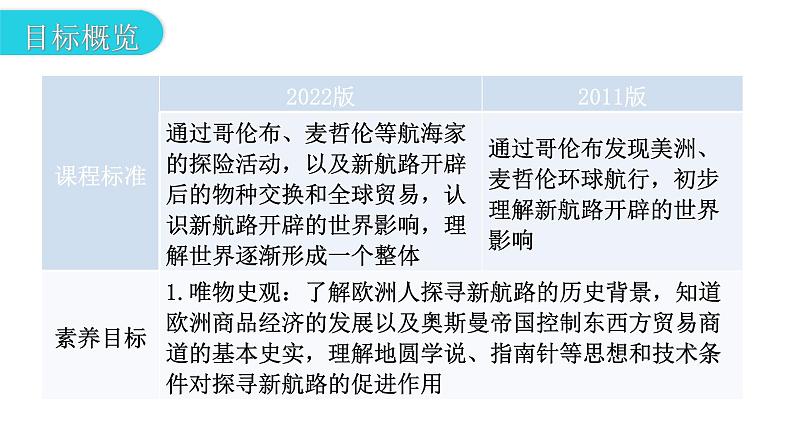 目标概览

|  | 2022版 | 2011版 |
|---|---|---|
| 课程标准 | 通过哥伦布、麦哲伦等航海家的探险活动，以及新航路开辟后的物种交换和全球贸易，认识新航路开辟的世界影响，理解世界逐渐形成一个整体 | 通过哥伦布发现美洲、麦哲伦环球航行，初步理解新航路开辟的世界影响 |
| 素养目标 | 1.唯物史观：了解欧洲人探寻新航路的历史背景，知道欧洲商品经济的发展以及奥斯曼帝国控制东西方贸易商道的基本史实，理解地圆学说、指南针等思想和技术条件对探寻新航路的促进作用 |  |